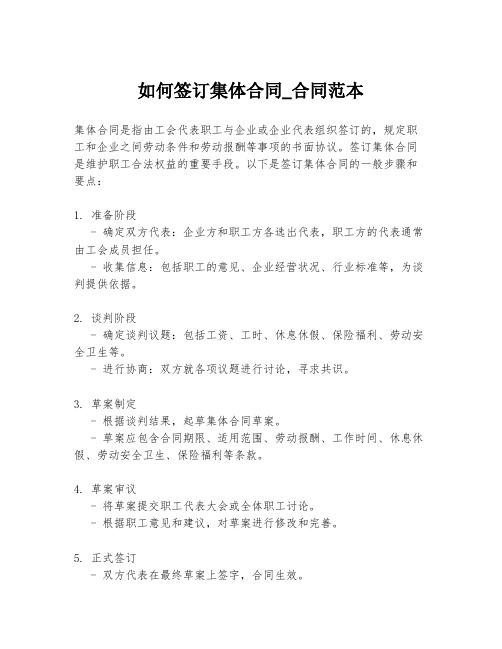 如何签订集体合同_合同范本

集体合同是指由工会代表职工与企业或企业代表组织签订的，规定职工和企业之间劳动条件和劳动报酬等事项的书面协议。签订集体合同是维护职工合法权益的重要手段。以下是签订集体合同的一般步骤和要点：

1. 准备阶段
- 确定双方代表：企业方和职工方各选出代表，职工方的代表通常由工会成员担任。
- 收集信息：包括职工的意见、企业经营状况、行业标准等，为谈判提供依据。

2. 谈判阶段
- 确定谈判议题：包括工资、工时、休息休假、保险福利、劳动安全卫生等。
- 进行协商：双方就各项议题进行讨论，寻求共识。

3. 草案制定
- 根据谈判结果，起草集体合同草案。
- 草案应包含合同期限、适用范围、劳动报酬、工作时间、休息休假、劳动安全卫生、保险福利等条款。

4. 草案审议
- 将草案提交职工代表大会或全体职工讨论。
- 根据职工意见和建议，对草案进行修改和完善。

5. 正式签订
- 双方代表在最终草案上签字，合同生效。